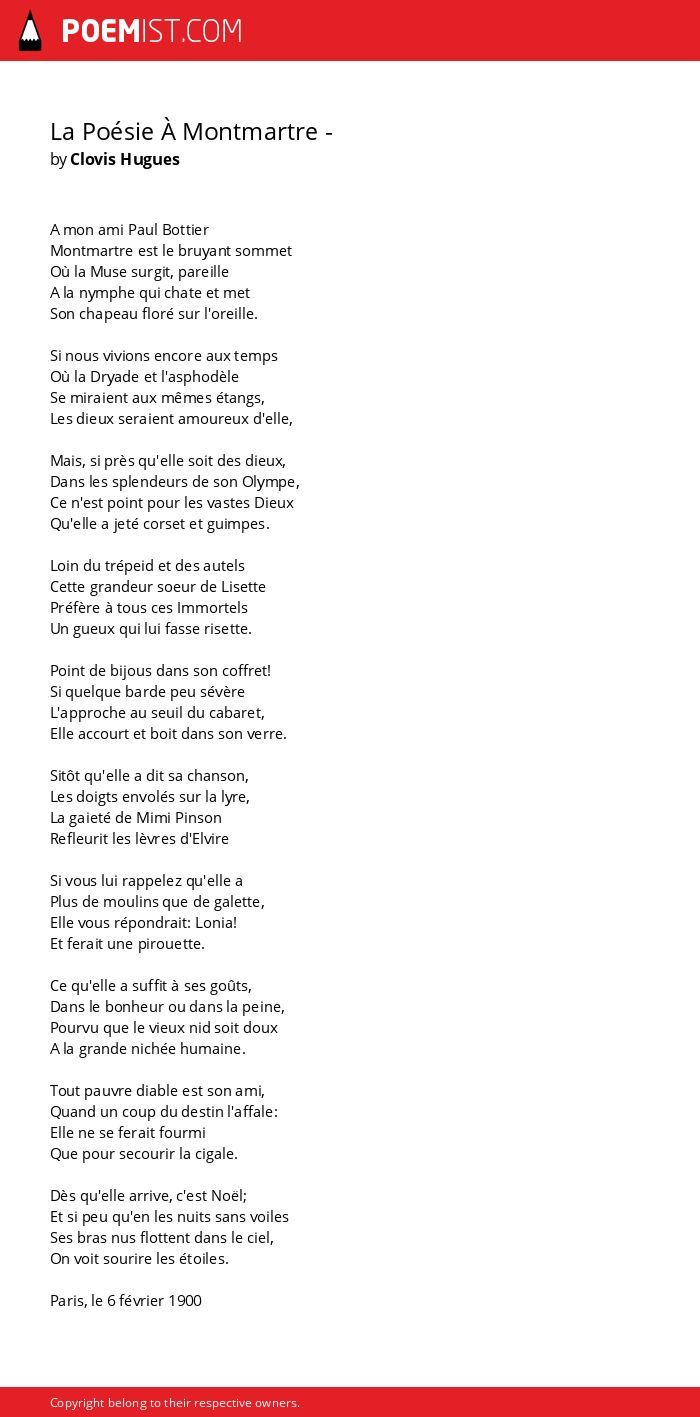 POEMIST.COM

La Poésie À Montmartre -
by Clovis Hugues

A mon ami Paul Bottier
Montmartre est le bruyant sommet
Où la Muse surgit, pareille
A la nymphe qui chate et met
Son chapeau floré sur l'oreille.

Si nous vivions encore aux temps
Où la Dryade et l'asphodèle
Se miraient aux mêmes étangs,
Les dieux seraient amoureux d'elle,

Mais, si près qu'elle soit des dieux,
Dans les splendeurs de son Olympe,
Ce n'est point pour les vastes Dieux
Qu'elle a jeté corset et guimpes.

Loin du trépeid et des autels
Cette grandeur soeur de Lisette
Préfère à tous ces Immortels
Un gueux qui lui fasse risette.

Point de bijous dans son coffret!
Si quelque barde peu sévère
L'approche au seuil du cabaret,
Elle accourt et boit dans son verre.

Sitôt qu'elle a dit sa chanson,
Les doigts envolés sur la lyre,
La gaieté de Mimi Pinson
Refleurit les lèvres d'Elvire

Si vous lui rappelez qu'elle a
Plus de moulins que de galette,
Elle vous répondrait: Lonia!
Et ferait une pirouette.

Ce qu'elle a suffit à ses goûts,
Dans le bonheur ou dans la peine,
Pourvu que le vieux nid soit doux
A la grande nichée humaine.

Tout pauvre diable est son ami,
Quand un coup du destin l'affale:
Elle ne se ferait fourmi
Que pour secourir la cigale.

Dès qu'elle arrive, c'est Noël;
Et si peu qu'en les nuits sans voiles
Ses bras nus flottent dans le ciel,
On voit sourire les étoiles.

Paris, le 6 février 1900

Copyright belong to their respective owners.